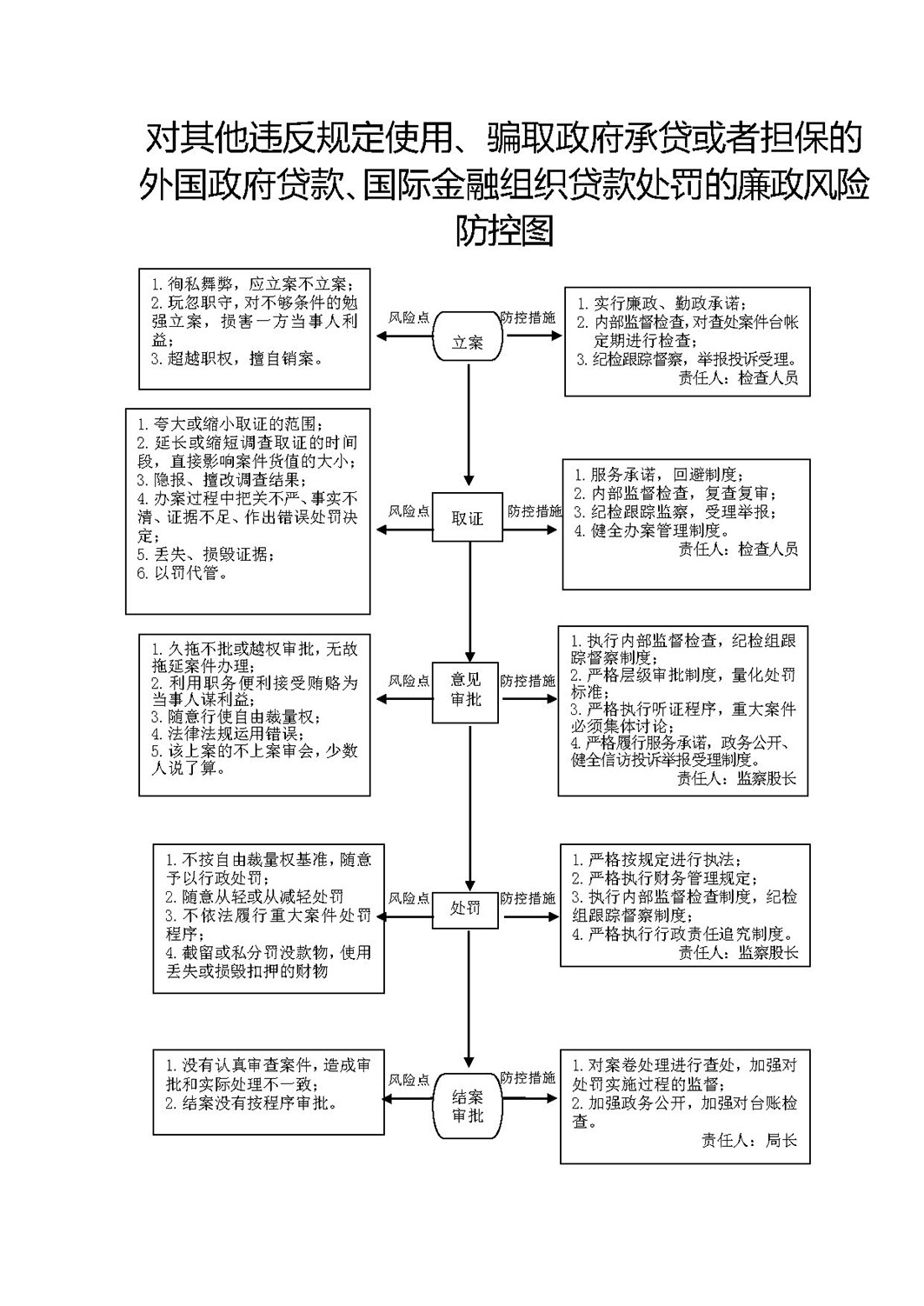 对其他违反规定使用、骗取政府承贷或者担保的外国政府贷款、国际金融组织贷款处罚的廉政风险防控图

1. 徇私舞弊，应立案不立案；
2. 玩忽职守，对不够条件的勉强立案，损害一方当事人利益；
3. 超越职权，擅自销案。

风险点

立案

防控措施

1. 实行廉政、勤政承诺；
2. 内部监督检查，对查处案件台帐定期进行检查；
3. 纪检跟踪督察，举报投诉受理。
责任人：检查人员

1. 夸大或缩小取证的范围；
2. 延长或缩短调查取证的时间段，直接影响案件货值的大小；
3. 隐报、擅改调查结果；
4. 办案过程中把关不严、事实不清、证据不足、作出错误处罚决定；
5. 丢失、损毁证据；
6. 以罚代管。

风险点

取证

防控措施

1. 服务承诺，回避制度；
2. 内部监督检查，复查复审；
3. 纪检跟踪监察，受理举报；
4. 健全办案管理制度。
责任人：检查人员

1. 久拖不批或越权审批，无故拖延案件办理；
2. 利用职务便利接受贿赂为当事人谋利益；
3. 随意行使自由裁量权；
4. 法律法规运用错误；
5. 该上案的不上案审会，少数人说了算。

风险点

意见审批

防控措施

1. 执行内部监督检查，纪检组跟踪督察制度；
2. 严格层级审批制度，量化处罚标准；
3. 严格执行听证程序，重大案件必须集体讨论；
4. 严格履行服务承诺，政务公开、健全信访投诉举报受理制度。
责任人：监察股长

1. 不按自由裁量权基准，随意予以行政处罚；
2. 随意从轻或从减轻处罚
3. 不依法履行重大案件处罚程序；
4. 截留或私分罚没款物，使用丢失或损毁扣押的财物

风险点

处罚

防控措施

1. 严格按规定进行执法；
2. 严格执行财务管理规定；
3. 执行内部监督检查制度，纪检组跟踪督察制度；
4. 严格执行行政责任追究制度。
责任人：监察股长

1. 没有认真审查案件，造成审批和实际处理不一致；
2. 结案没有按程序审批。

风险点

结案审批

防控措施

1. 对案卷处理进行查处，加强对处罚实施过程的监督；
2. 加强政务公开，加强对台账检查。
责任人：局长